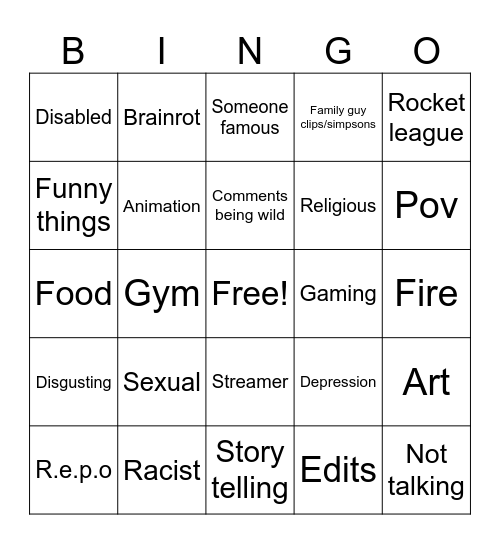 | B | I | N | G | O |
|---|---|---|---|---|
| Disabled | Brainrot | Someone famous | Family guy clips/simpsons | Rocket league |
| Funny things | Animation | Comments being wild | Religious | Pov |
| Food | Gym | Free! | Gaming | Fire |
| Disgusting | Sexual | Streamer | Depression | Art |
| R.e.p.o | Racist | Story telling | Edits | Not talking |